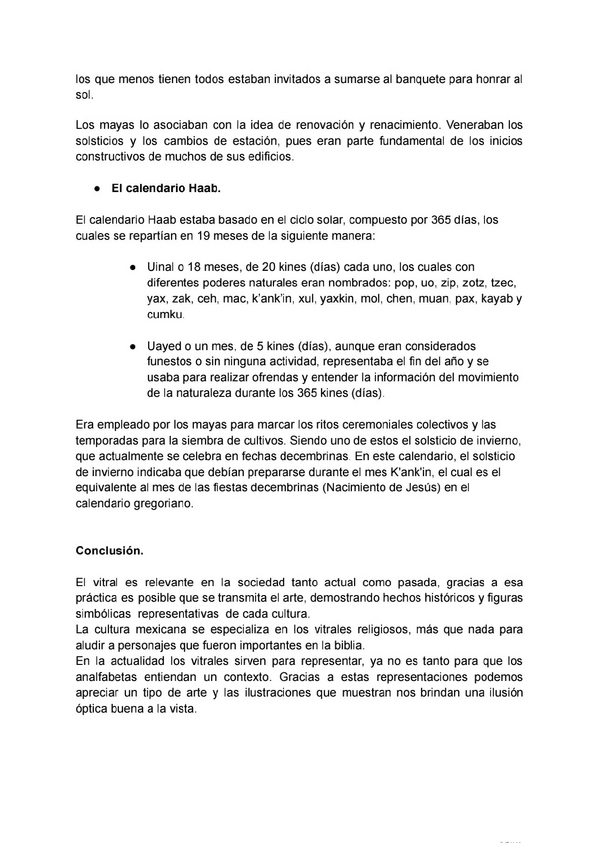 los que menos tienen todos estaban invitados a sumarse al banquete para honrar al sol.

Los mayas lo asociaban con la idea de renovación y renacimiento. Veneraban los solsticios y los cambios de estación, pues eran parte fundamental de los inicios constructivos de muchos de sus edificios.

● El calendario Haab.

El calendario Haab estaba basado en el ciclo solar, compuesto por 365 días, los cuales se repartían en 19 meses de la siguiente manera:

● Uinal o 18 meses, de 20 kines (días) cada uno, los cuales con diferentes poderes naturales eran nombrados: pop, uo, zip, zotz, tzec, yax, zak, ceh, mac, k'ank'in, xul, yaxkin, mol, chen, muan, pax, kayab y cumku.

● Uayed o un mes, de 5 kines (días), aunque eran considerados funestos o sin ninguna actividad, representaba el fin del año y se usaba para realizar ofrendas y entender la información del movimiento de la naturaleza durante los 365 kines (días).

Era empleado por los mayas para marcar los ritos ceremoniales colectivos y las temporadas para la siembra de cultivos. Siendo uno de estos el solsticio de invierno, que actualmente se celebra en fechas decembrinas. En este calendario, el solsticio de invierno indicaba que debían prepararse durante el mes K'ank'in, el cual es el equivalente al mes de las fiestas decembrinas (Nacimiento de Jesús) en el calendario gregoriano.

Conclusión.

El vitral es relevante en la sociedad tanto actual como pasada, gracias a esa práctica es posible que se transmita el arte, demostrando hechos históricos y figuras simbólicas representativas de cada cultura.
La cultura mexicana se especializa en los vitrales religiosos, más que nada para aludir a personajes que fueron importantes en la biblia.
En la actualidad los vitrales sirven para representar, ya no es tanto para que los analfabetas entiendan un contexto. Gracias a estas representaciones podemos apreciar un tipo de arte y las ilustraciones que muestran nos brindan una ilusión óptica buena a la vista.